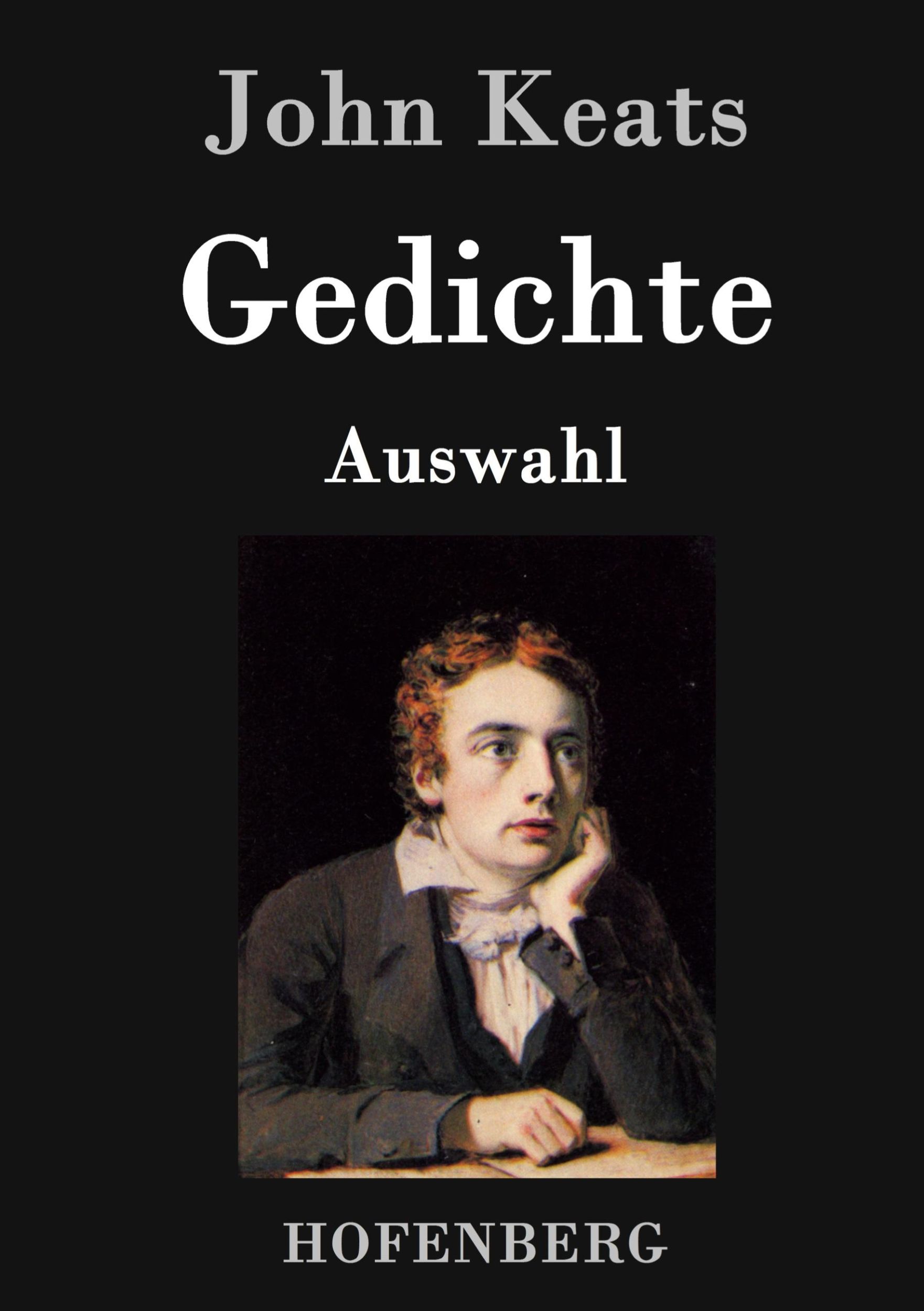 John Keats

Gedichte

Auswahl

HOFENBERG